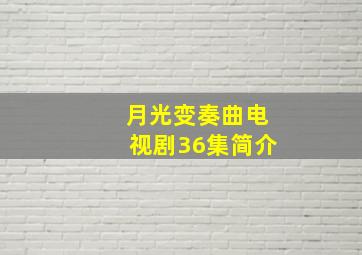 月光变奏曲电视剧36集简介